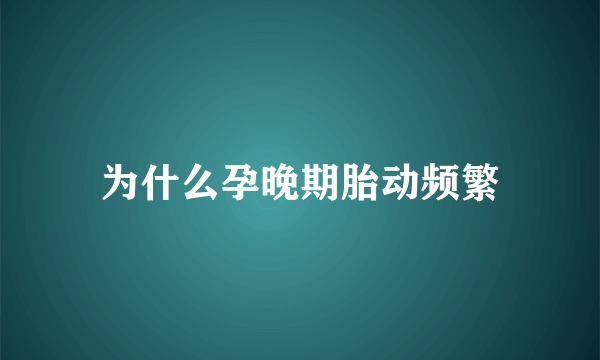 为什么孕晚期胎动频繁